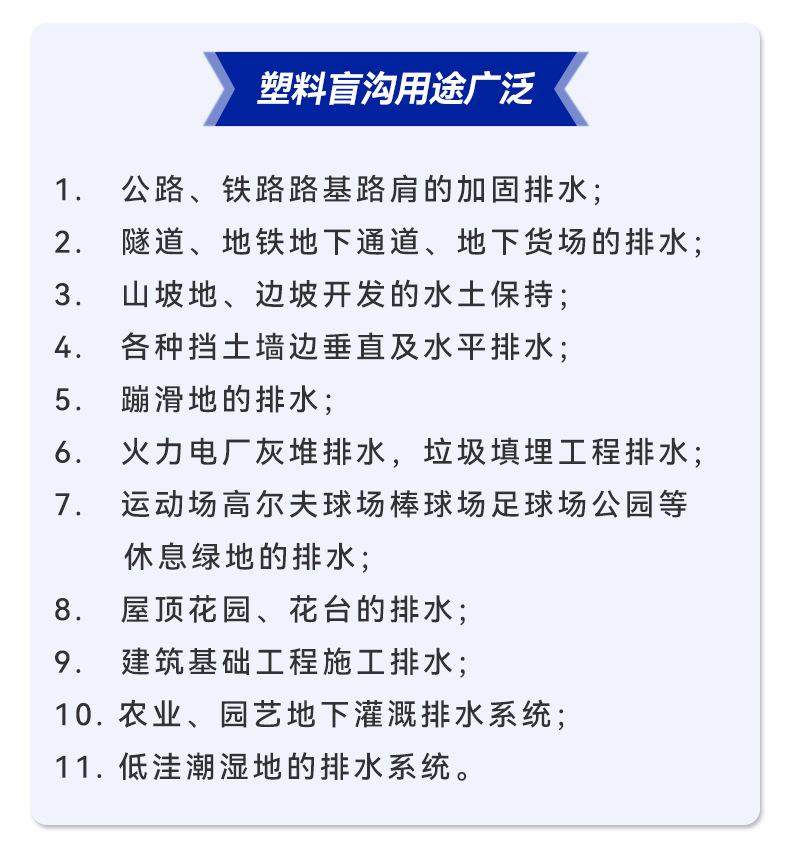 塑料盲沟用途广泛

1. 公路、铁路路基路肩的加固排水；
2. 隧道、地铁地下通道、地下货场的排水；
3. 山坡地、边坡开发的水土保持；
4. 各种挡土墙边垂直及水平排水；
5. 蹦滑地的排水；
6. 火力电厂灰堆排水，垃圾填埋工程排水；
7. 运动场高尔夫球场棒球场足球场公园等休息绿地的排水；
8. 屋顶花园、花台的排水；
9. 建筑基础工程施工排水；
10. 农业、园艺地下灌溉排水系统；
11. 低洼潮湿地的排水系统。